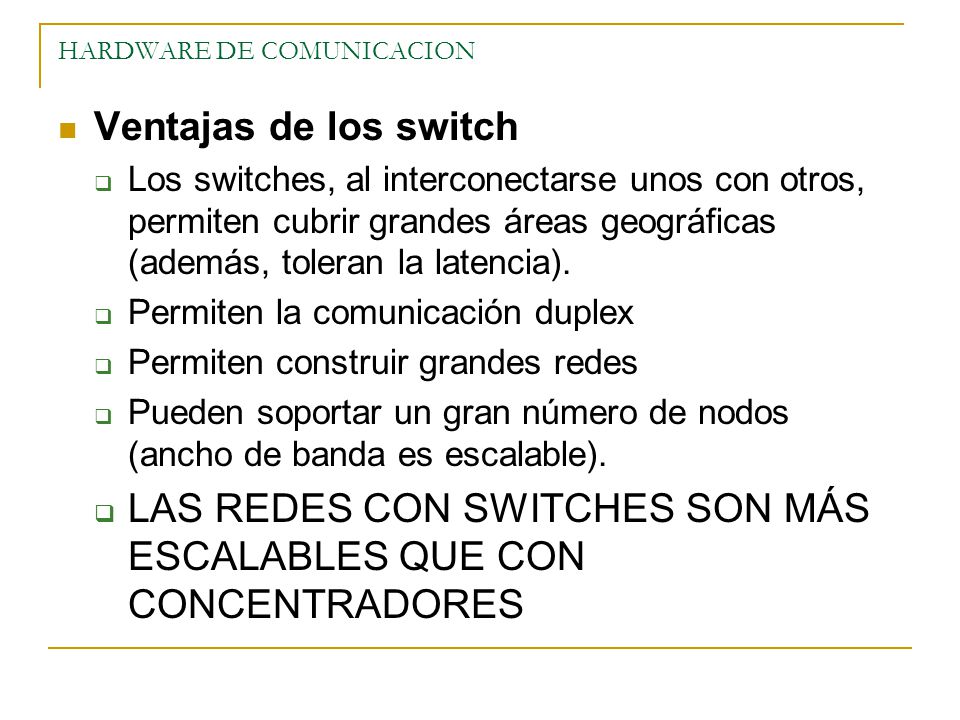 HARDWARE DE COMUNICACION

Ventajas de los switch

Los switches, al interconectarse unos con otros, permiten cubrir grandes áreas geográficas (además, toleran la latencia).

Permiten la comunicación duplex

Permiten construir grandes redes

Pueden soportar un gran número de nodos (ancho de banda es escalable).

LAS REDES CON SWITCHES SON MÁS ESCALABLES QUE CON CONCENTRADORES